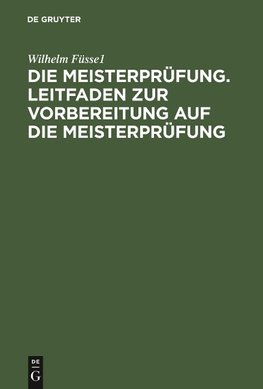 DE GRUYTER

Wilhelm Füsse1

DIE MEISTERPRÜFUNG. LEITFADEN ZUR VORBEREITUNG AUF DIE MEISTERPRÜFUNG

DE G